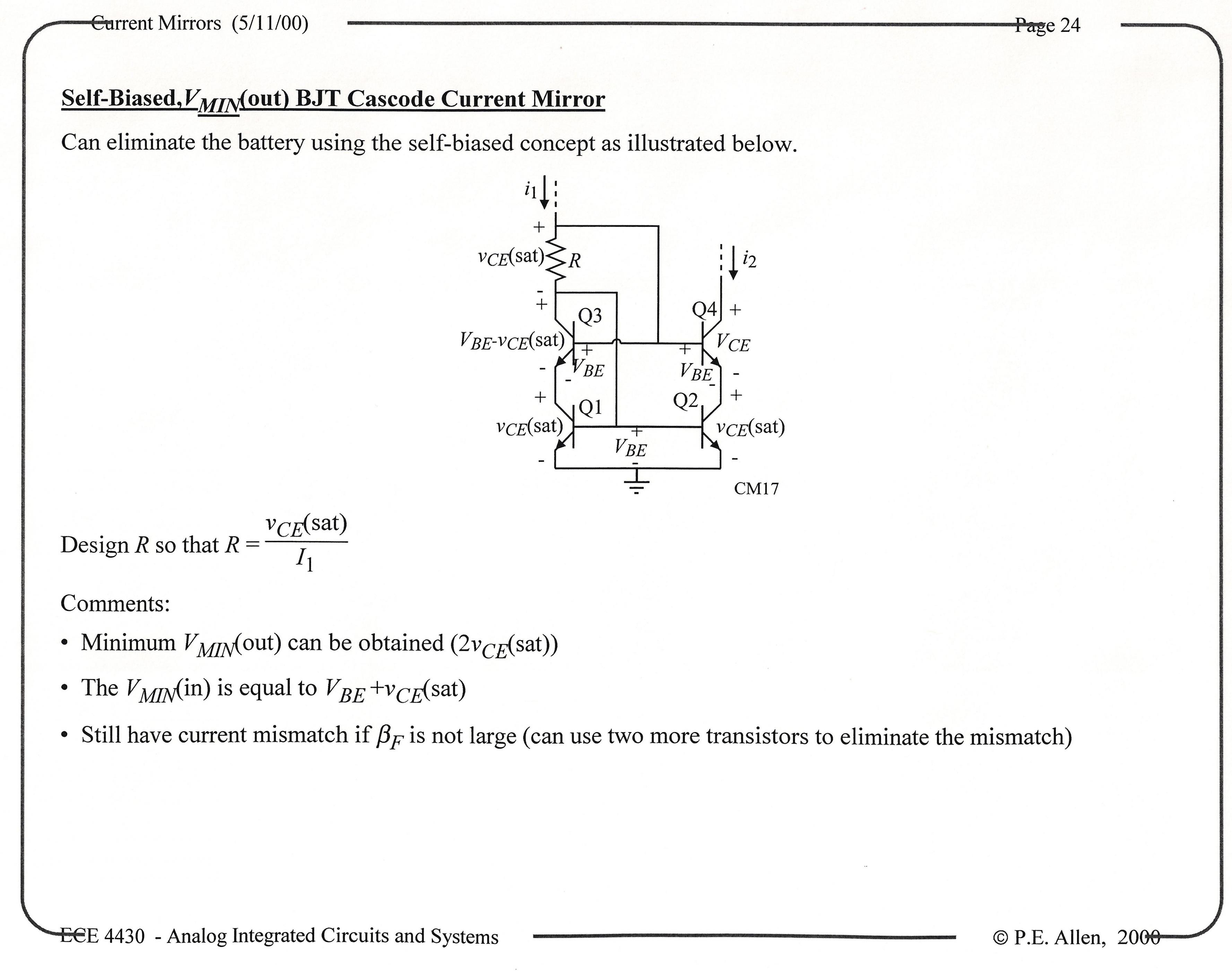 Current Mirrors (5/11/00)

Page 24

Self-Biased, $V_{MIN}$(out) BJT Cascode Current Mirror

Can eliminate the battery using the self-biased concept as illustrated below.

$i_1$
+
$v_{CE}$(sat)
$R$
-
+
Q3
$V_{BE}$-$v_{CE}$(sat)
+
$V_{BE}$
-
-
+
Q1
$v_{CE}$(sat)
-
+
$V_{BE}$
-
$i_2$
Q4
+
$V_{CE}$
+
$V_{BE}$
-
-
+
Q2
$v_{CE}$(sat)
-
CM17

Design $R$ so that $R = \frac{v_{CE}(\text{sat})}{I_1}$

Comments:

• Minimum $V_{MIN}$(out) can be obtained ($2v_{CE}$(sat))

• The $V_{MIN}$(in) is equal to $V_{BE}+v_{CE}$(sat)

• Still have current mismatch if $\beta_F$ is not large (can use two more transistors to eliminate the mismatch)

ECE 4430 - Analog Integrated Circuits and Systems

© P.E. Allen, 2000